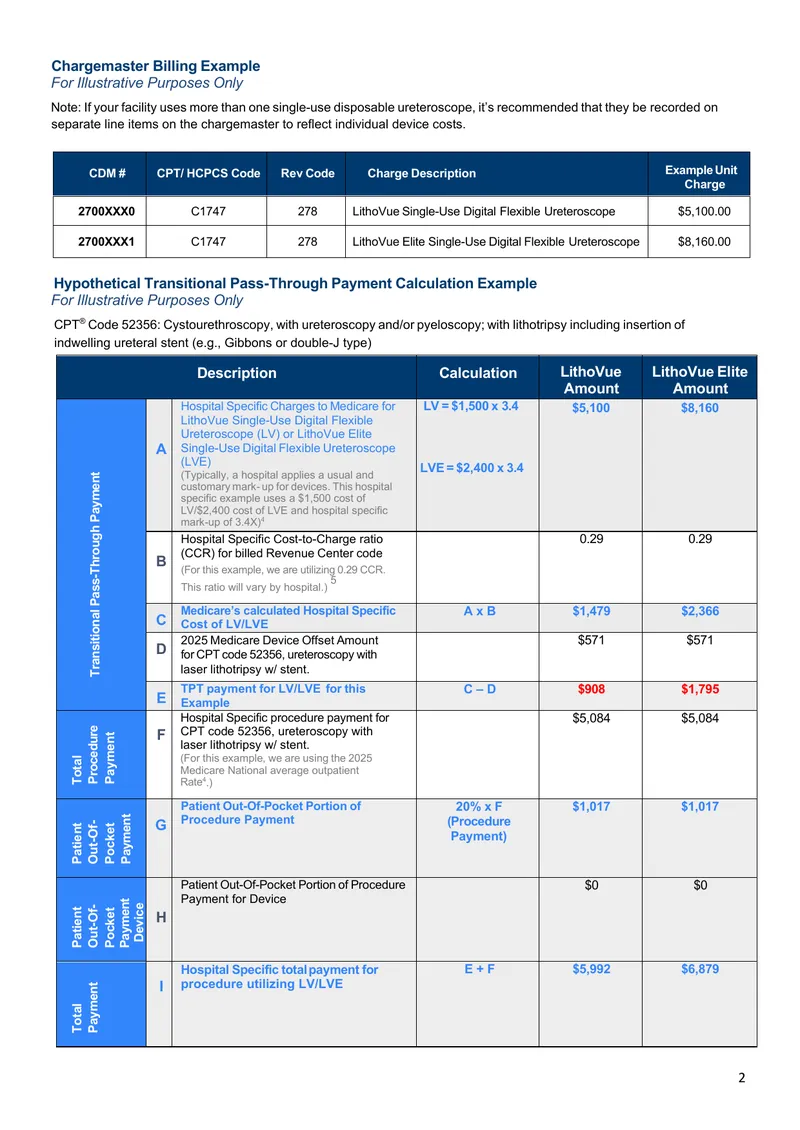 **Chargemaster Billing Example**
*For Illustrative Purposes Only*

Note: If your facility uses more than one single-use disposable ureteroscope, it's recommended that they be recorded on separate line items on the chargemaster to reflect individual device costs.

| CDM # | CPT/ HCPCS Code | Rev Code | Charge Description | Example Unit Charge |
|---|---|---|---|---|
| 2700XXX0 | C1747 | 278 | LithoVue Single-Use Digital Flexible Ureteroscope | $5,100.00 |
| 2700XXX1 | C1747 | 278 | LithoVue Elite Single-Use Digital Flexible Ureteroscope | $8,160.00 |

**Hypothetical Transitional Pass-Through Payment Calculation Example**
*For Illustrative Purposes Only*

CPT® Code 52356: Cystourethroscopy, with ureteroscopy and/or pyeloscopy; with lithotripsy including insertion of indwelling ureteral stent (e.g., Gibbons or double-J type)

| | | Description | Calculation | LithoVue Amount | LithoVue Elite Amount |
|---|---|---|---|---|---|
| Transitional Pass-Through Payment | A | Hospital Specific Charges to Medicare for LithoVue Single-Use Digital Flexible Ureteroscope (LV) or LithoVue Elite Single-Use Digital Flexible Ureteroscope (LVE) (Typically, a hospital applies a usual and customary mark- up for devices. This hospital specific example uses a $1,500 cost of LV/$2,400 cost of LVE and hospital specific mark-up of 3.4X)$^4$ | LV = $1,500 x 3.4 LVE = $2,400 x 3.4 | $5,100 | $8,160 |
| | B | Hospital Specific Cost-to-Charge ratio (CCR) for billed Revenue Center code (For this example, we are utilizing 0.29 CCR. This ratio will vary by hospital.) $^5$ | | 0.29 | 0.29 |
| | C | Medicare's calculated Hospital Specific Cost of LV/LVE | A x B | $1,479 | $2,366 |
| | D | 2025 Medicare Device Offset Amount for CPT code 52356, ureteroscopy with laser lithotripsy w/ stent. | | $571 | $571 |
| | E | TPT payment for LV/LVE for this Example | C – D | $908 | $1,795 |
| Total Procedure Payment | F | Hospital Specific procedure payment for CPT code 52356, ureteroscopy with laser lithotripsy w/ stent. (For this example, we are using the 2025 Medicare National average outpatient Rate$^4$.) | | $5,084 | $5,084 |
| Patient Out-Of-Pocket Payment | G | Patient Out-Of-Pocket Portion of Procedure Payment | 20% x F (Procedure Payment) | $1,017 | $1,017 |
| Patient Out-Of-Pocket Payment Device | H | Patient Out-Of-Pocket Portion of Procedure Payment for Device | | $0 | $0 |
| Total Payment | I | Hospital Specific total payment for procedure utilizing LV/LVE | E + F | $5,992 | $6,879 |

2